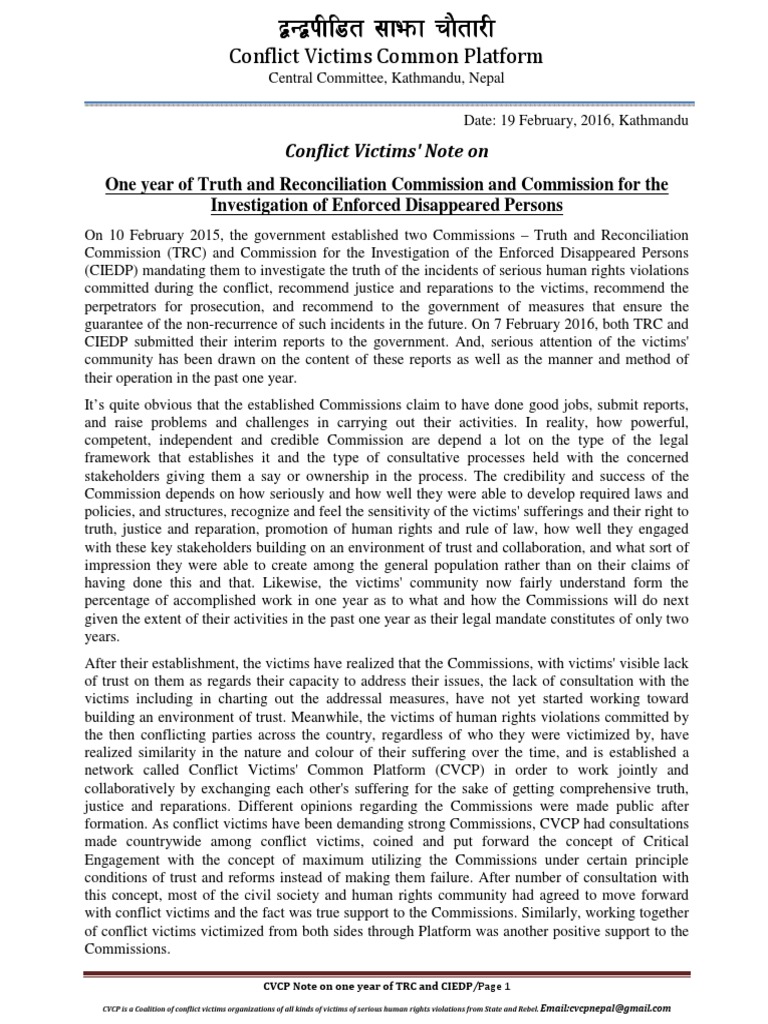 द्वन्द्वपीडित साझा चौतारी
Conflict Victims Common Platform
Central Committee, Kathmandu, Nepal

Date: 19 February, 2016, Kathmandu

Conflict Victims' Note on

One year of Truth and Reconciliation Commission and Commission for the Investigation of Enforced Disappeared Persons

On 10 February 2015, the government established two Commissions – Truth and Reconciliation Commission (TRC) and Commission for the Investigation of the Enforced Disappeared Persons (CIEDP) mandating them to investigate the truth of the incidents of serious human rights violations committed during the conflict, recommend justice and reparations to the victims, recommend the perpetrators for prosecution, and recommend to the government of measures that ensure the guarantee of the non-recurrence of such incidents in the future. On 7 February 2016, both TRC and CIEDP submitted their interim reports to the government. And, serious attention of the victims' community has been drawn on the content of these reports as well as the manner and method of their operation in the past one year.

It's quite obvious that the established Commissions claim to have done good jobs, submit reports, and raise problems and challenges in carrying out their activities. In reality, how powerful, competent, independent and credible Commission are depend a lot on the type of the legal framework that establishes it and the type of consultative processes held with the concerned stakeholders giving them a say or ownership in the process. The credibility and success of the Commission depends on how seriously and how well they were able to develop required laws and policies, and structures, recognize and feel the sensitivity of the victims' sufferings and their right to truth, justice and reparation, promotion of human rights and rule of law, how well they engaged with these key stakeholders building on an environment of trust and collaboration, and what sort of impression they were able to create among the general population rather than on their claims of having done this and that. Likewise, the victims' community now fairly understand form the percentage of accomplished work in one year as to what and how the Commissions will do next given the extent of their activities in the past one year as their legal mandate constitutes of only two years.

After their establishment, the victims have realized that the Commissions, with victims' visible lack of trust on them as regards their capacity to address their issues, the lack of consultation with the victims including in charting out the addressal measures, have not yet started working toward building an environment of trust. Meanwhile, the victims of human rights violations committed by the then conflicting parties across the country, regardless of who they were victimized by, have realized similarity in the nature and colour of their suffering over the time, and is established a network called Conflict Victims' Common Platform (CVCP) in order to work jointly and collaboratively by exchanging each other's suffering for the sake of getting comprehensive truth, justice and reparations. Different opinions regarding the Commissions were made public after formation. As conflict victims have been demanding strong Commissions, CVCP had consultations made countrywide among conflict victims, coined and put forward the concept of Critical Engagement with the concept of maximum utilizing the Commissions under certain principle conditions of trust and reforms instead of making them failure. After number of consultation with this concept, most of the civil society and human rights community had agreed to move forward with conflict victims and the fact was true support to the Commissions. Similarly, working together of conflict victims victimized from both sides through Platform was another positive support to the Commissions.

CVCP Note on one year of TRC and CIEDP/Page 1

CVCP is a Coalition of conflict victims organizations of all kinds of victims of serious human rights violations from State and Rebel. Email:cvcpnepal@gmail.com